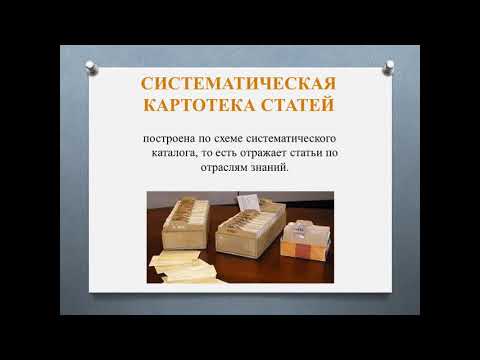 СИСТЕМАТИЧЕСКАЯ КАРТОТЕКА СТАТЕЙ

построена по схеме систематического каталога, то есть отражает статьи по отраслям знаний.